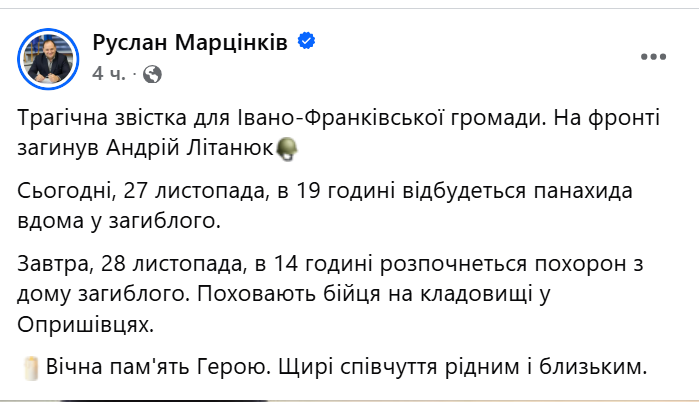 Руслан Марцінків
4 ч. ·

Трагічна звістка для Івано-Франківської громади. На фронті загинув Андрій Літанюк

Сьогодні, 27 листопада, в 19 годині відбудеться панахида вдома у загиблого.

Завтра, 28 листопада, в 14 годині розпочнеться похорон з дому загиблого. Поховають бійця на кладовищі у Опришівцях.

Вічна пам'ять Герою. Щирі співчуття рідним і близьким.